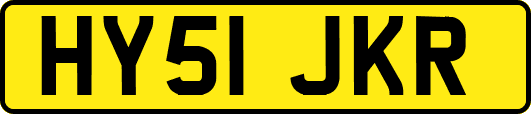 HY51 JKR